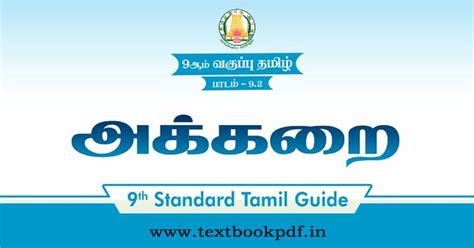 9ஆம் வகுப்பு தமிழ்

பாடம் - 9.2

அக்கறை

9th Standard Tamil Guide

www.textbookpdf.in